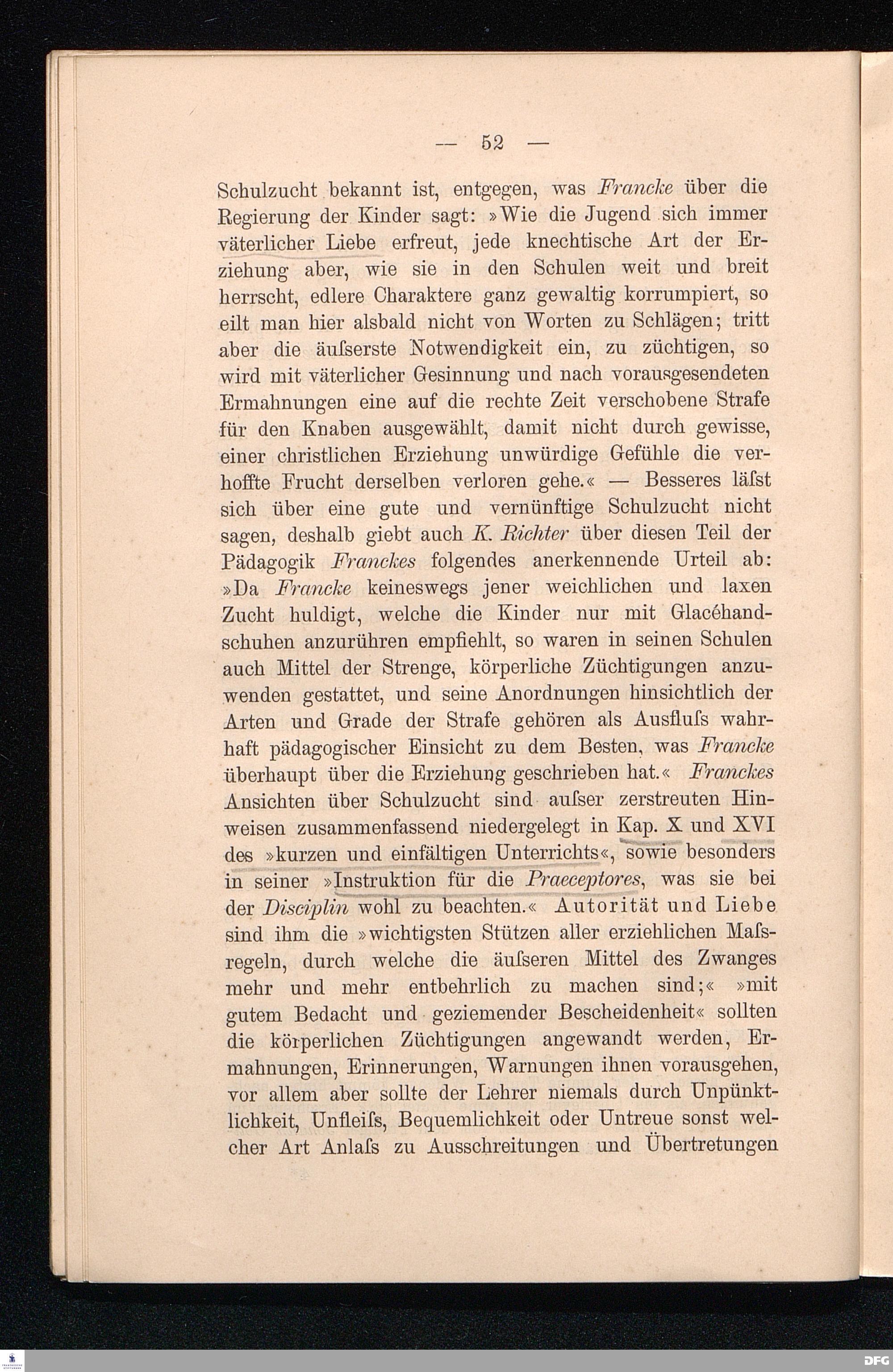 — 52 —

Schulzucht bekannt ist, entgegen, was Francke über die Regierung der Kinder sagt: »Wie die Jugend sich immer väterlicher Liebe erfreut, jede knechtische Art der Erziehung aber, wie sie in den Schulen weit und breit herrscht, edlere Charaktere ganz gewaltig korrumpiert, so eilt man hier alsbald nicht von Worten zu Schlägen; tritt aber die äuſserste Notwendigkeit ein, zu züchtigen, so wird mit väterlicher Gesinnung und nach vorausgesendeten Ermahnungen eine auf die rechte Zeit verschobene Strafe für den Knaben ausgewählt, damit nicht durch gewisse, einer christlichen Erziehung unwürdige Gefühle die verhoffte Frucht derselben verloren gehe.« — Besseres läſst sich über eine gute und vernünftige Schulzucht nicht sagen, deshalb giebt auch K. Richter über diesen Teil der Pädagogik Franckes folgendes anerkennende Urteil ab: »Da Francke keineswegs jener weichlichen und laxen Zucht huldigt, welche die Kinder nur mit Glacéhandschuhen anzurühren empfiehlt, so waren in seinen Schulen auch Mittel der Strenge, körperliche Züchtigungen anzuwenden gestattet, und seine Anordnungen hinsichtlich der Arten und Grade der Strafe gehören als Ausfluſs wahrhaft pädagogischer Einsicht zu dem Besten, was Francke überhaupt über die Erziehung geschrieben hat.« Franckes Ansichten über Schulzucht sind auſser zerstreuten Hinweisen zusammenfassend niedergelegt in Kap. X und XVI des »kurzen und einfältigen Unterrichts«, sowie besonders in seiner »Instruktion für die Praeceptores, was sie bei der Disciplin wohl zu beachten.« Autorität und Liebe sind ihm die »wichtigsten Stützen aller erziehlichen Maſsregeln, durch welche die äuſseren Mittel des Zwanges mehr und mehr entbehrlich zu machen sind;« »mit gutem Bedacht und geziemender Bescheidenheit« sollten die körperlichen Züchtigungen angewandt werden, Ermahnungen, Erinnerungen, Warnungen ihnen vorausgehen, vor allem aber sollte der Lehrer niemals durch Unpünktlichkeit, Unfleiſs, Bequemlichkeit oder Untreue sonst welcher Art Anlaſs zu Ausschreitungen und Übertretungen

DFG